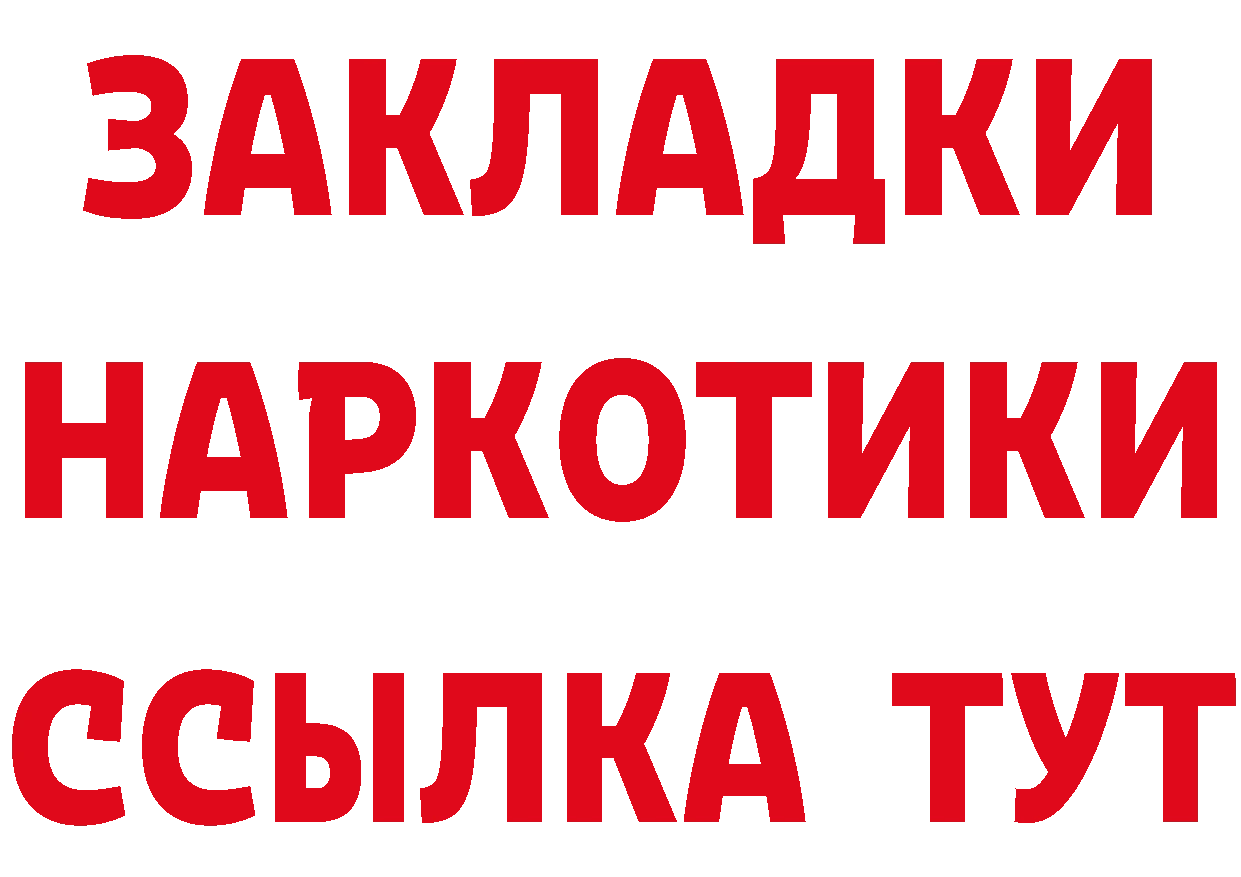 ЗАКЛАДКИ НАРКОТИКИ ССЫЛКА ТУТ